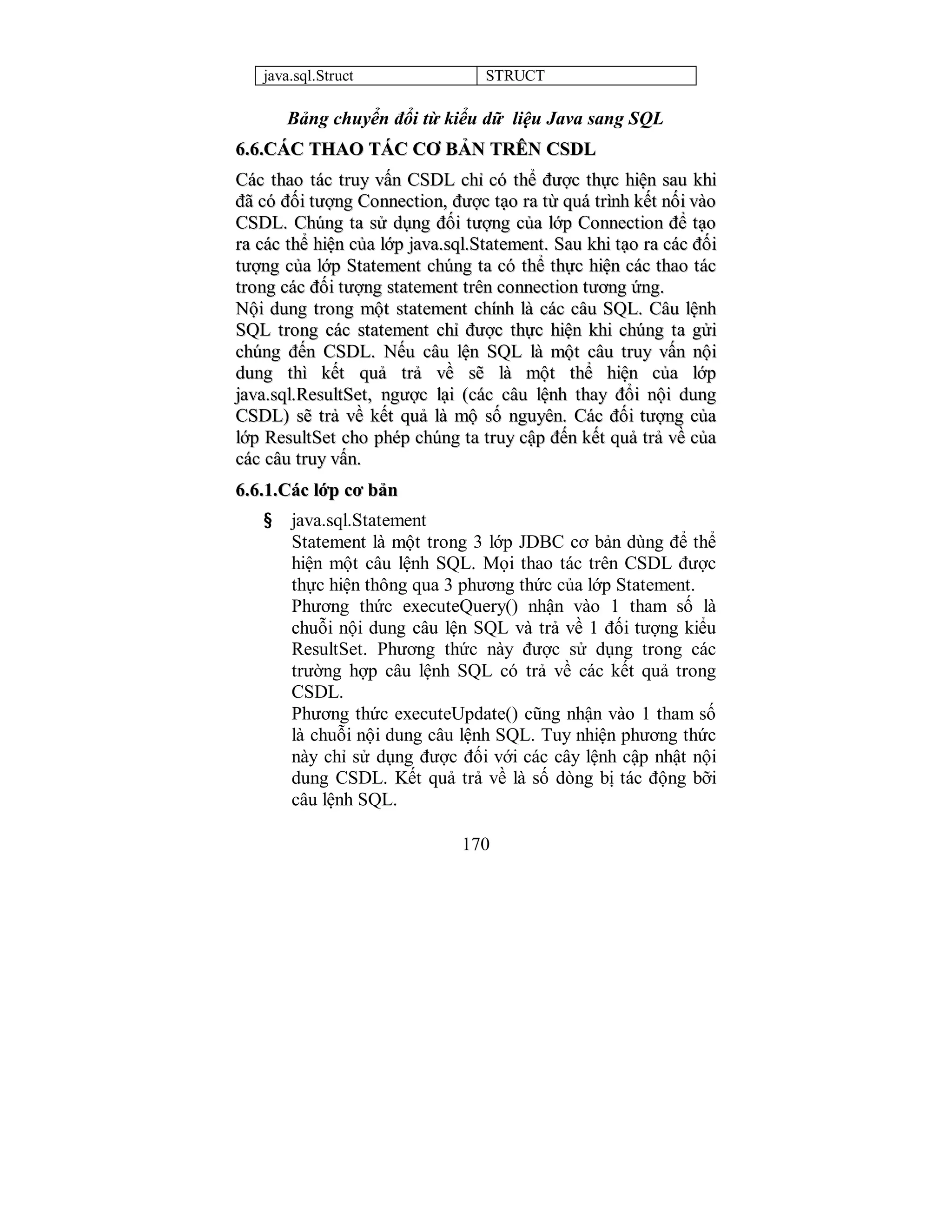 | java.sql.Struct | STRUCT |
|---|---|

Bảng chuyển đổi từ kiểu dữ liệu Java sang SQL

6.6.CÁC THAO TÁC CƠ BẢN TRÊN CSDL

Các thao tác truy vấn CSDL chỉ có thể được thực hiện sau khi đã có đối tượng Connection, được tạo ra từ quá trình kết nối vào CSDL. Chúng ta sử dụng đối tượng của lớp Connection để tạo ra các thể hiện của lớp java.sql.Statement. Sau khi tạo ra các đối tượng của lớp Statement chúng ta có thể thực hiện các thao tác trong các đối tượng statement trên connection tương ứng.
Nội dung trong một statement chính là các câu SQL. Câu lệnh SQL trong các statement chỉ được thực hiện khi chúng ta gửi chúng đến CSDL. Nếu câu lện SQL là một câu truy vấn nội dung thì kết quả trả về sẽ là một thể hiện của lớp java.sql.ResultSet, ngược lại (các câu lệnh thay đổi nội dung CSDL) sẽ trả về kết quả là mộ số nguyên. Các đối tượng của lớp ResultSet cho phép chúng ta truy cập đến kết quả trả về của các câu truy vấn.

6.6.1.Các lớp cơ bản

§ java.sql.Statement
Statement là một trong 3 lớp JDBC cơ bản dùng để thể hiện một câu lệnh SQL. Mọi thao tác trên CSDL được thực hiện thông qua 3 phương thức của lớp Statement.
Phương thức executeQuery() nhận vào 1 tham số là chuỗi nội dung câu lện SQL và trả về 1 đối tượng kiểu ResultSet. Phương thức này được sử dụng trong các trường hợp câu lệnh SQL có trả về các kết quả trong CSDL.
Phương thức executeUpdate() cũng nhận vào 1 tham số là chuỗi nội dung câu lệnh SQL. Tuy nhiên phương thức này chỉ sử dụng được đối với các cây lệnh cập nhật nội dung CSDL. Kết quả trả về là số dòng bị tác động bỡi câu lệnh SQL.

170